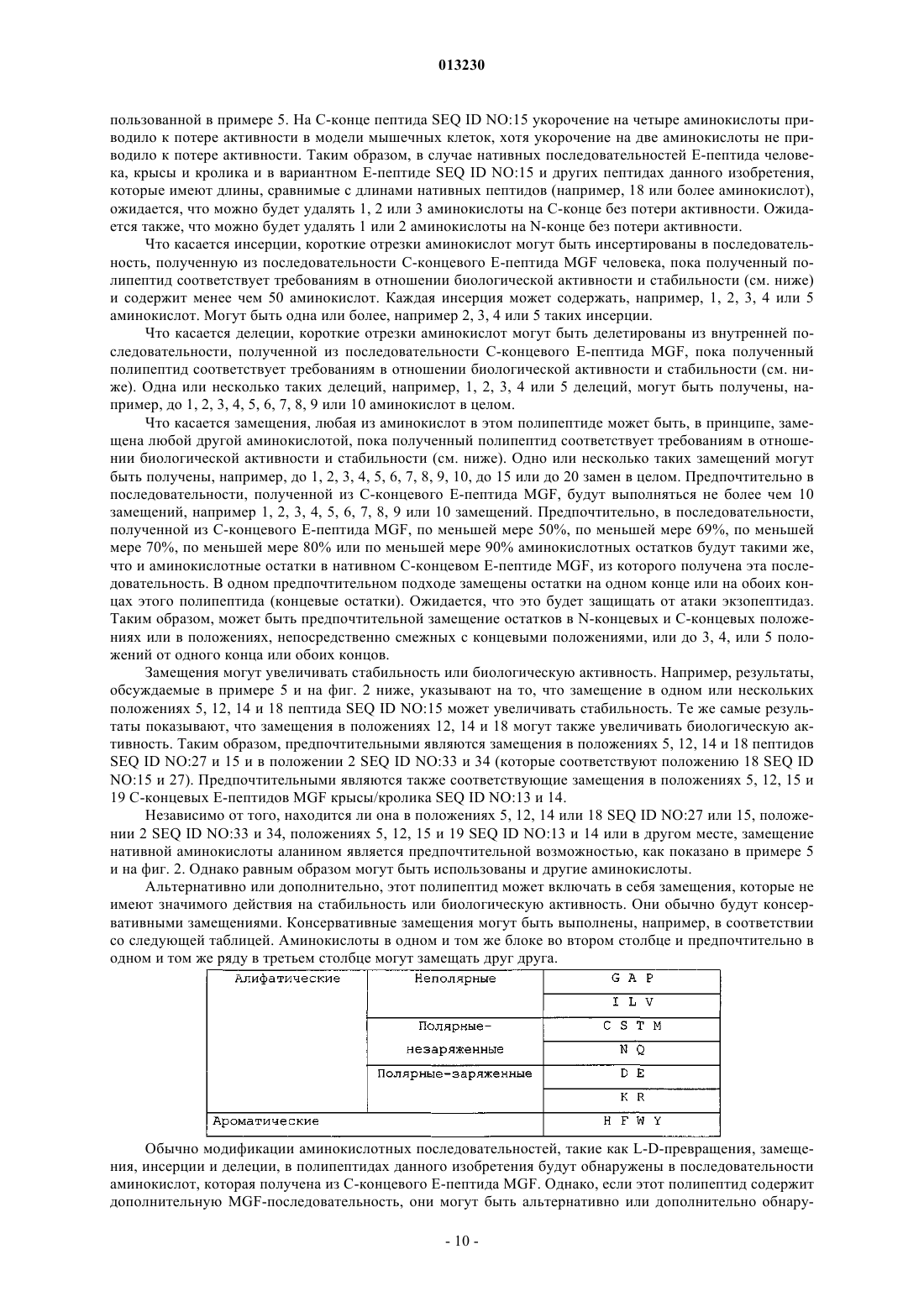 013230

пользованной в примере 5. На С-конце пептида SEQ ID NO:15 укорочение на четыре аминокислоты приводило к потере активности в модели мышечных клеток, хотя укорочение на две аминокислоты не приводило к потере активности. Таким образом, в случае нативных последовательностей Е-пептида человека, крысы и кролика и в вариантном Е-пептиде SEQ ID NO:15 и других пептидах данного изобретения, которые имеют длины, сравнимые с длинами нативных пептидов (например, 18 или более аминокислот), ожидается, что можно будет удалять 1, 2 или 3 аминокислоты на С-конце без потери активности. Ожидается также, что можно будет удалять 1 или 2 аминокислоты на N-конце без потери активности.

Что касается инсерции, короткие отрезки аминокислот могут быть инсертированы в последовательность, полученную из последовательности С-концевого Е-пептида MGF человека, пока полученный полипептид соответствует требованиям в отношении биологической активности и стабильности (см. ниже) и содержит менее чем 50 аминокислот. Каждая инсерция может содержать, например, 1, 2, 3, 4 или 5 аминокислот. Могут быть одна или более, например 2, 3, 4 или 5 таких инсерции.

Что касается делеции, короткие отрезки аминокислот могут быть делетированы из внутренней последовательности, полученной из последовательности С-концевого Е-пептида MGF, пока полученный полипептид соответствует требованиям в отношении биологической активности и стабильности (см. ниже). Одна или несколько таких делеций, например, 1, 2, 3, 4 или 5 делеций, могут быть получены, например, до 1, 2, 3, 4, 5, 6, 7, 8, 9 или 10 аминокислот в целом.

Что касается замещения, любая из аминокислот в этом полипептиде может быть, в принципе, замещена любой другой аминокислотой, пока полученный полипептид соответствует требованиям в отношении биологической активности и стабильности (см. ниже). Одно или несколько таких замещений могут быть получены, например, до 1, 2, 3, 4, 5, 6, 7, 8, 9, 10, до 15 или до 20 замен в целом. Предпочтительно в последовательности, полученной из С-концевого Е-пептида MGF, будут выполняться не более чем 10 замещений, например 1, 2, 3, 4, 5, 6, 7, 8, 9 или 10 замещений. Предпочтительно, в последовательности, полученной из С-концевого Е-пептида MGF, по меньшей мере 50%, по меньшей мере 69%, по меньшей мере 70%, по меньшей мере 80% или по меньшей мере 90% аминокислотных остатков будут такими же, что и аминокислотные остатки в нативном С-концевом Е-пептиде MGF, из которого получена эта последовательность. В одном предпочтительном подходе замещены остатки на одном конце или на обоих концах этого полипептида (концевые остатки). Ожидается, что это будет защищать от атаки экзопептидаз. Таким образом, может быть предпочтительной замещение остатков в N-концевых и С-концевых положениях или в положениях, непосредственно смежных с концевыми положениями, или до 3, 4, или 5 положений от одного конца или обоих концов.

Замещения могут увеличивать стабильность или биологическую активность. Например, результаты, обсуждаемые в примере 5 и на фиг. 2 ниже, указывают на то, что замещение в одном или нескольких положениях 5, 12, 14 и 18 пептида SEQ ID NO:15 может увеличивать стабильность. Те же самые результаты показывают, что замещения в положениях 12, 14 и 18 могут также увеличивать биологическую активность. Таким образом, предпочтительными являются замещения в положениях 5, 12, 14 и 18 пептидов SEQ ID NO:27 и 15 и в положении 2 SEQ ID NO:33 и 34 (которые соответствуют положению 18 SEQ ID NO:15 и 27). Предпочтительными являются также соответствующие замещения в положениях 5, 12, 15 и 19 С-концевых Е-пептидов MGF крысы/кролика SEQ ID NO:13 и 14.

Независимо от того, находится ли она в положениях 5, 12, 14 или 18 SEQ ID NO:27 или 15, положении 2 SEQ ID NO:33 и 34, положениях 5, 12, 15 и 19 SEQ ID NO:13 и 14 или в другом месте, замещение нативной аминокислоты аланином является предпочтительной возможностью, как показано в примере 5 и на фиг. 2. Однако равным образом могут быть использованы и другие аминокислоты.

Альтернативно или дополнительно, этот полипептид может включать в себя замещения, которые не имеют значимого действия на стабильность или биологическую активность. Они обычно будут консервативными замещениями. Консервативные замещения могут быть выполнены, например, в соответствии со следующей таблицей. Аминокислоты в одном и том же блоке во втором столбце и предпочтительно в одном и том же ряду в третьем столбце могут замещать друг друга.

| Алифатические | Неполярные | G A P |
|---|---|---|
| | | I L V |
| | Полярные-незаряженные | C S T M |
| | | N Q |
| | Полярные-заряженные | D E |
| | | K R |
| Ароматические | | H F W Y |

Обычно модификации аминокислотных последовательностей, такие как L-D-превращения, замещения, инсерции и делеции, в полипептидах данного изобретения будут обнаружены в последовательности аминокислот, которая получена из С-концевого Е-пептида MGF. Однако, если этот полипептид содержит дополнительную MGF-последовательность, они могут быть альтернативно или дополнительно обнару-

- 10 -